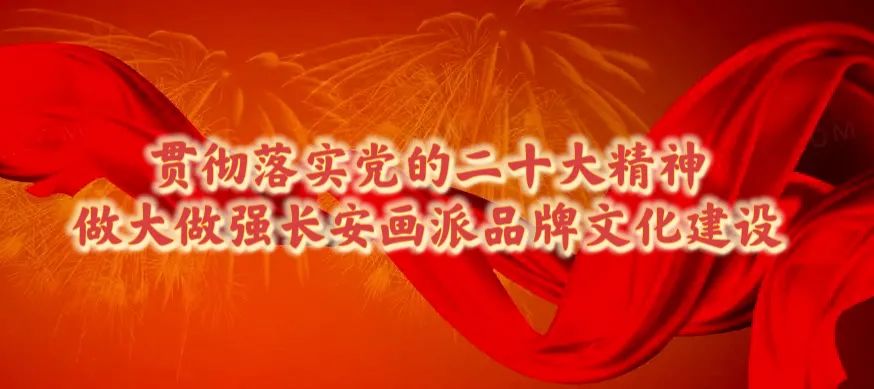 贯彻落实党的二十大精神
做大做强长安画派品牌文化建设